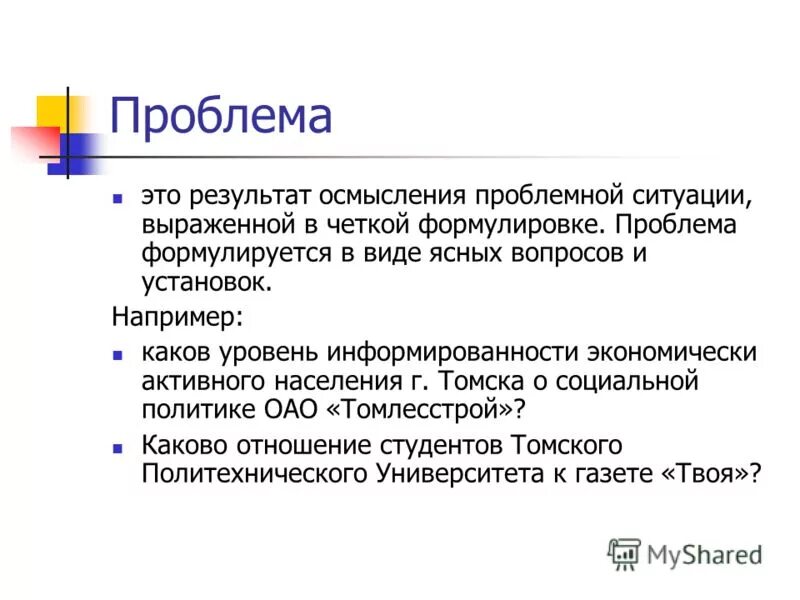 Проблема

- это результат осмысления проблемной ситуации, выраженной в четкой формулировке. Проблема формулируется в виде ясных вопросов и установок.

Например:

- каков уровень информированности экономически активного населения г. Томска о социальной политике ОАО «Томлесстрой»?
- Каково отношение студентов Томского Политехнического Университета к газете «Твоя»?

MyShared